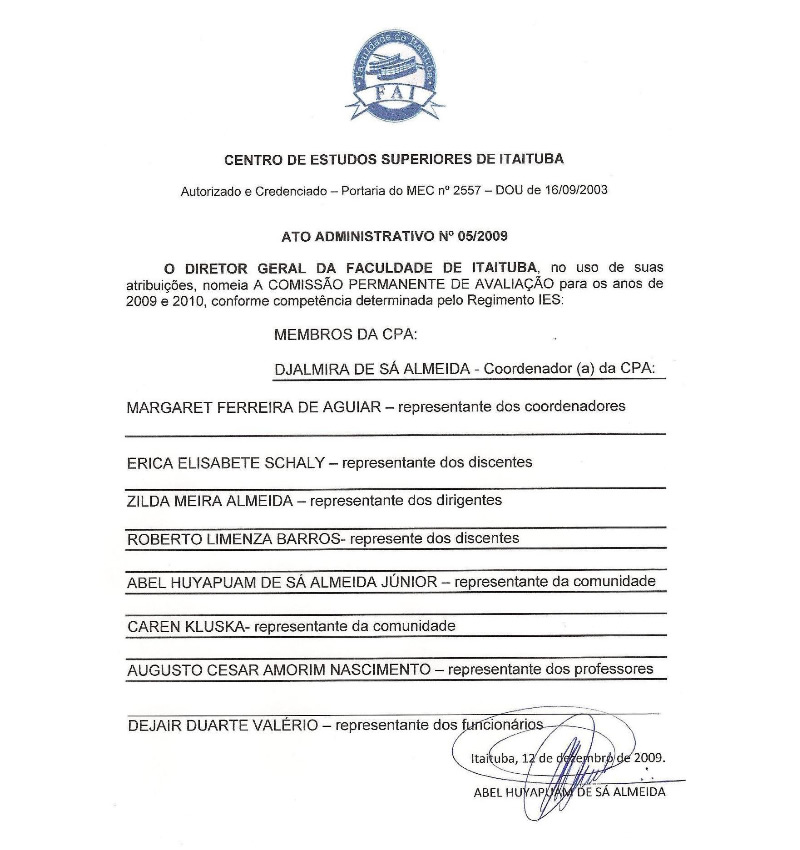 Faculdade de Itaituba
FAI

CENTRO DE ESTUDOS SUPERIORES DE ITAITUBA

Autorizado e Credenciado – Portaria do MEC nº 2557 – DOU de 16/09/2003

ATO ADMINISTRATIVO Nº 05/2009

O DIRETOR GERAL DA FACULDADE DE ITAITUBA, no uso de suas atribuições, nomeia A COMISSÃO PERMANENTE DE AVALIAÇÃO para os anos de 2009 e 2010, conforme competência determinada pelo Regimento IES:

MEMBROS DA CPA:

DJALMIRA DE SÁ ALMEIDA - Coordenador (a) da CPA:

MARGARET FERREIRA DE AGUIAR – representante dos coordenadores

ERICA ELISABETE SCHALY – representante dos discentes

ZILDA MEIRA ALMEIDA – representante dos dirigentes

ROBERTO LIMENZA BARROS- represente dos discentes

ABEL HUYAPUAM DE SÁ ALMEIDA JÚNIOR – representante da comunidade

CAREN KLUSKA- representante da comunidade

AUGUSTO CESAR AMORIM NASCIMENTO – representante dos professores

DEJAIR DUARTE VALÉRIO – representante dos funcionários

Itaituba, 12 de dezembro de 2009.

ABEL HUYAPUAM DE SÁ ALMEIDA